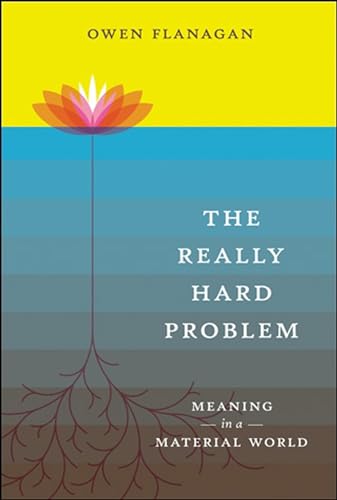 OWEN FLANAGAN

THE REALLY HARD PROBLEM

MEANING
— in a —
MATERIAL WORLD